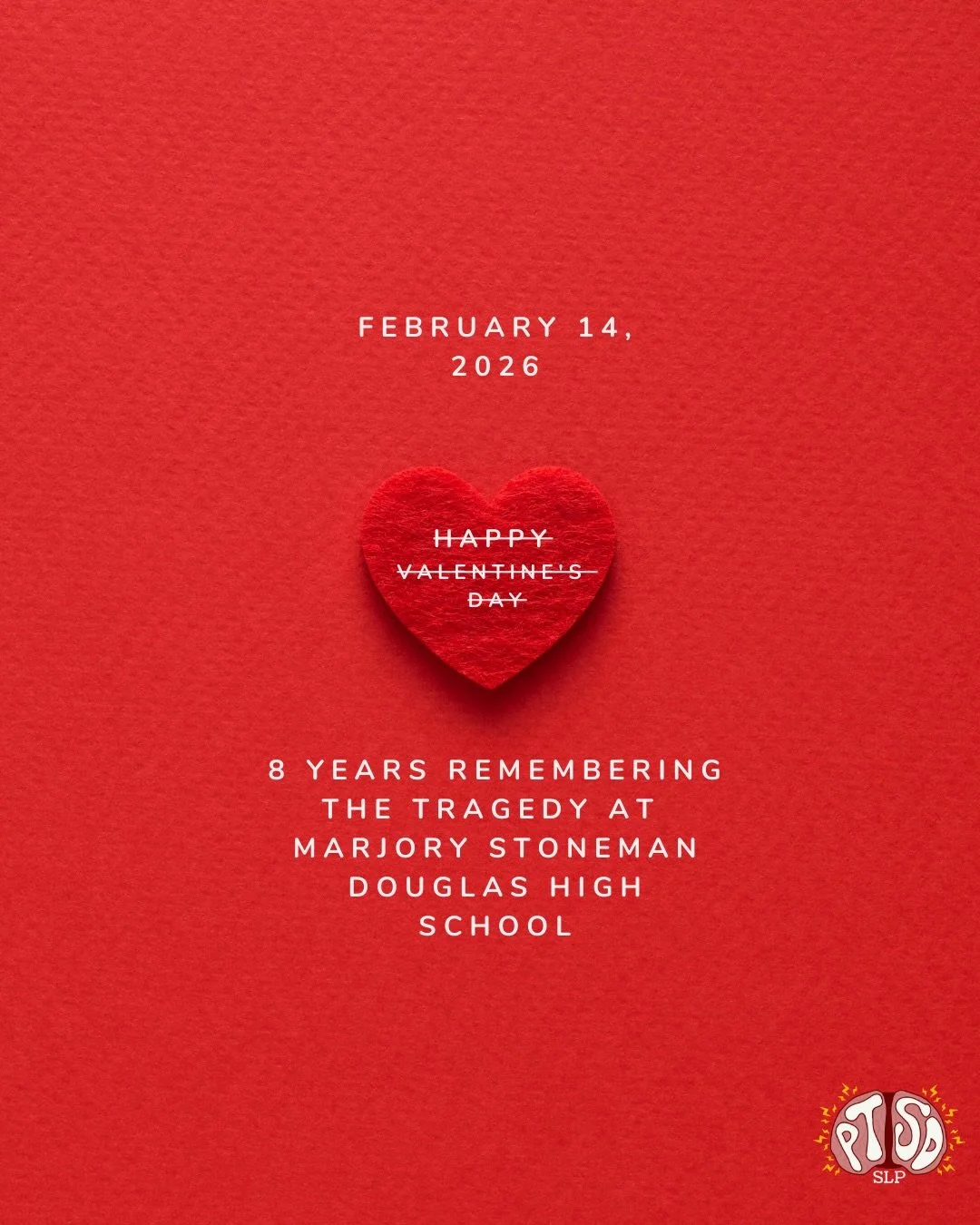 FEBRUARY 14, 2026

~~HAPPY VALENTINE'S DAY~~

8 YEARS REMEMBERING THE TRAGEDY AT MARJORY STONEMAN DOUGLAS HIGH SCHOOL

PTSD
SLP